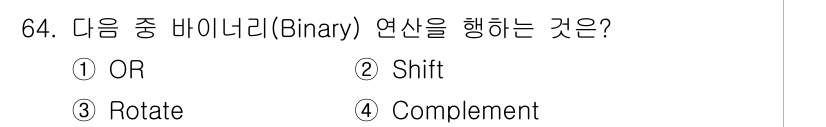 64. 다음 중 바이너리(Binary) 연산을 행하는 것은?

① OR ② Shift

③ Rotate ④ Complement